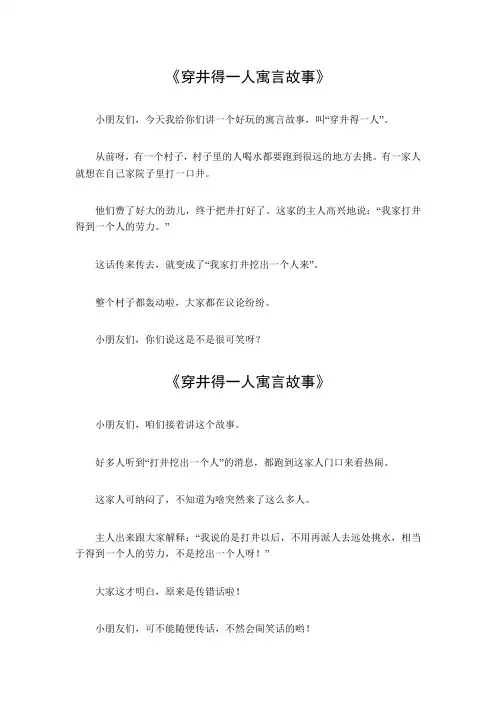 《穿井得一人寓言故事》

小朋友们，今天我给你们讲一个好玩的寓言故事，叫“穿井得一人”。

从前呀，有一个村子，村子里的人喝水都要跑到很远的地方去挑。有一家人就想在自己家院子里打一口井。

他们费了好大的劲儿，终于把井打好了。这家的主人高兴地说：“我家打井得到一个人的劳力。”

这话传来传去，就变成了“我家打井挖出一个人来”。

整个村子都轰动啦，大家都在议论纷纷。

小朋友们，你们说这是不是很可笑呀？

《穿井得一人寓言故事》

小朋友们，咱们接着讲这个故事。

好多人听到“打井挖出一个人”的消息，都跑到这家人门口来看热闹。

这家人可纳闷了，不知道为啥突然来了这么多人。

主人出来跟大家解释：“我说的是打井以后，不用再派人去远处挑水，相当于得到一个人的劳力，不是挖出一个人呀！”

大家这才明白，原来是传错话啦！

小朋友们，可不能随便传话，不然会闹笑话的哟！